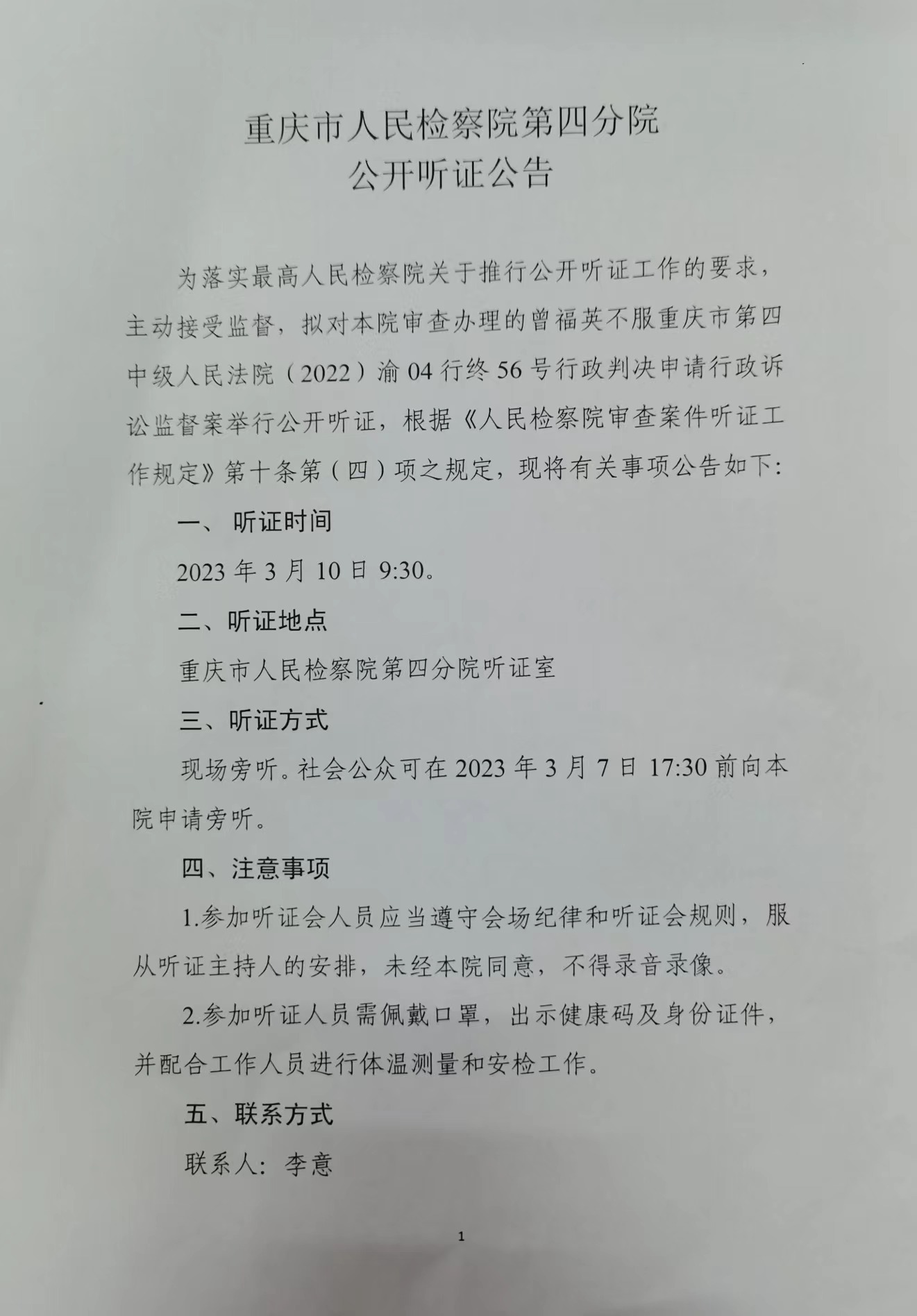 重庆市人民检察院第四分院
公开听证公告

为落实最高人民检察院关于推行公开听证工作的要求，主动接受监督，拟对本院审查办理的曾福英不服重庆市第四中级人民法院（2022）渝04行终56号行政判决申请行政诉讼监督案举行公开听证，根据《人民检察院审查案件听证工作规定》第十条第（四）项之规定，现将有关事项公告如下:

一、听证时间

2023年3月10日9:30。

二、听证地点

重庆市人民检察院第四分院听证室

三、听证方式

现场旁听。社会公众可在2023年3月7日17:30前向本院申请旁听。

四、注意事项

1.参加听证会人员应当遵守会场纪律和听证会规则，服从听证主持人的安排，未经本院同意，不得录音录像。

2.参加听证人员需佩戴口罩，出示健康码及身份证件，并配合工作人员进行体温测量和安检工作。

五、联系方式

联系人：李意

1